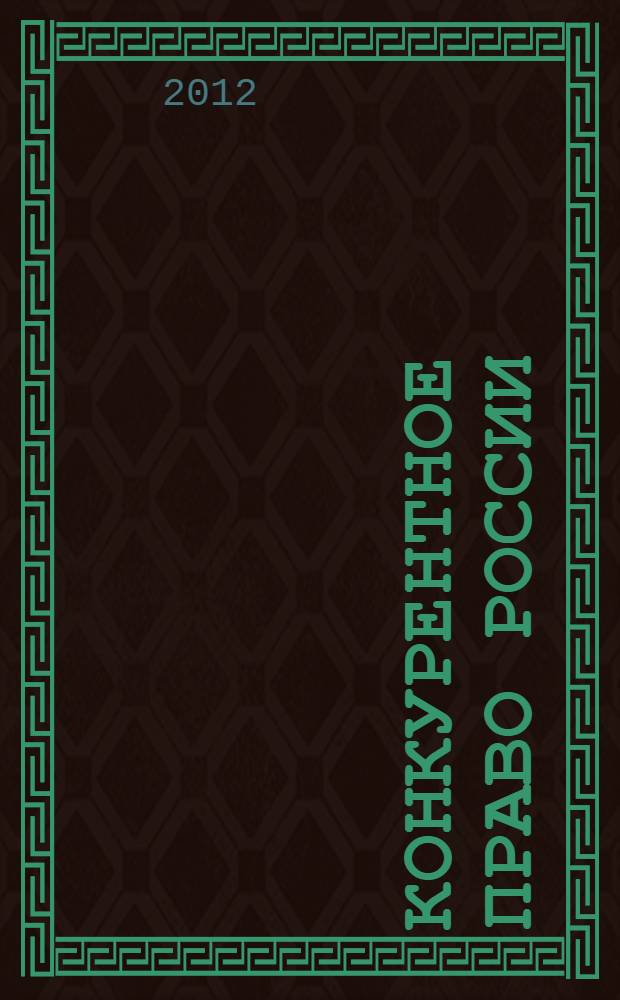 2012

КОНКУРЕНТНОЕ ПРАВО РОССИИ